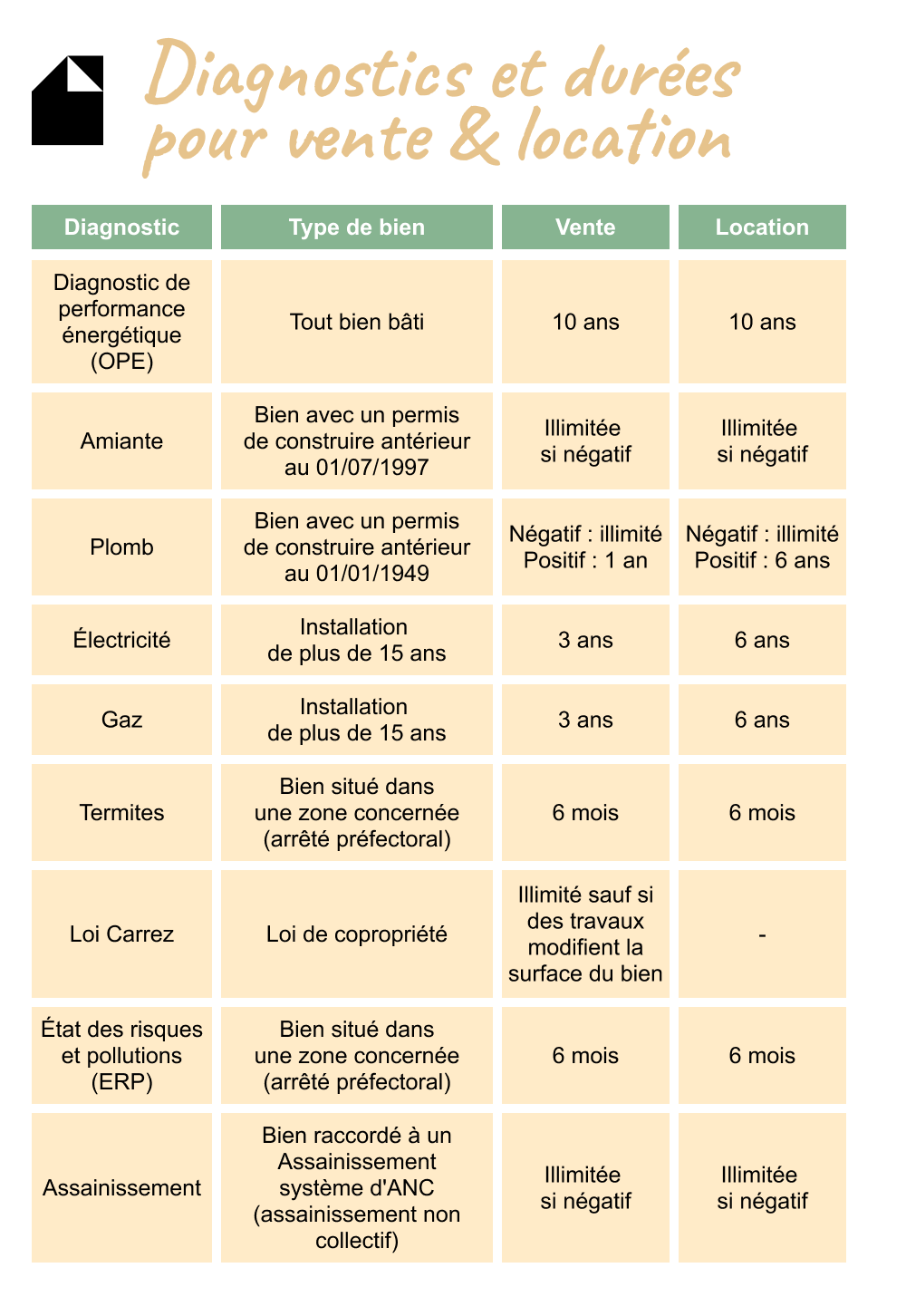 Diagnostics et durées pour vente & location

| Diagnostic | Type de bien | Vente | Location |
|---|---|---|---|
| Diagnostic de performance énergétique (OPE) | Tout bien bâti | 10 ans | 10 ans |
| Amiante | Bien avec un permis de construire antérieur au 01/07/1997 | Illimitée si négatif | Illimitée si négatif |
| Plomb | Bien avec un permis de construire antérieur au 01/01/1949 | Négatif : illimité Positif : 1 an | Négatif : illimité Positif : 6 ans |
| Électricité | Installation de plus de 15 ans | 3 ans | 6 ans |
| Gaz | Installation de plus de 15 ans | 3 ans | 6 ans |
| Termites | Bien situé dans une zone concernée (arrêté préfectoral) | 6 mois | 6 mois |
| Loi Carrez | Loi de copropriété | Illimité sauf si des travaux modifient la surface du bien | - |
| État des risques et pollutions (ERP) | Bien situé dans une zone concernée (arrêté préfectoral) | 6 mois | 6 mois |
| Assainissement | Bien raccordé à un Assainissement système d'ANC (assainissement non collectif) | Illimitée si négatif | Illimitée si négatif |